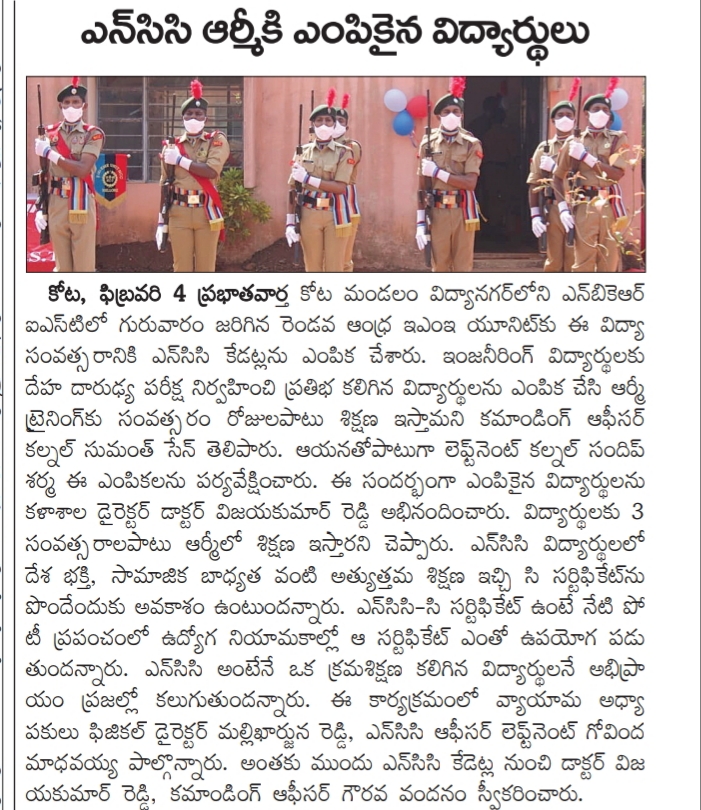 ఎన్‌సిసి ఆర్మీకి ఎంపికైన విద్యార్థులు

కోట, ఫిబ్రవరి 4 ప్రభాతవార్త కోట మండలం విద్యానగర్‌లోని ఎన్‌బికెఆర్ ఐఎస్‌టిలో గురువారం జరిగిన రెండవ ఆంధ్ర ఇఎంఇ యూనిట్‌కు ఈ విద్యా సంవత్సరానికి ఎన్‌సిసి కేడట్లను ఎంపిక చేశారు. ఇంజనీరింగ్ విద్యార్థులకు దేహ దారుఢ్య పరీక్ష నిర్వహించి ప్రతిభ కలిగిన విద్యార్థులను ఎంపిక చేసి ఆర్మీ ట్రైనింగ్‌కు సంవత్సరం రోజులపాటు శిక్షణ ఇస్తామని కమాండింగ్ ఆఫీసర్ కల్నల్ సుమంత్ సేన్ తెలిపారు. ఆయనతోపాటుగా లెఫ్టినెంట్ కల్నల్ సందీప్ శర్మ ఈ ఎంపికలను పర్యవేక్షించారు. ఈ సందర్భంగా ఎంపికైన విద్యార్థులను కళాశాల డైరెక్టర్ డాక్టర్ విజయకుమార్ రెడ్డి అభినందించారు. విద్యార్థులకు 3 సంవత్సరాలపాటు ఆర్మీలో శిక్షణ ఇస్తారని చెప్పారు. ఎన్‌సిసి విద్యార్థులలో దేశ భక్తి, సామాజిక బాధ్యత వంటి అత్యుత్తమ శిక్షణ ఇచ్చి సి సర్టిఫికేట్‌ను పొందేందుకు అవకాశం ఉంటుందన్నారు. ఎన్‌సిసి-సి సర్టిఫికేట్ ఉంటే నేటి పోటీ ప్రపంచంలో ఉద్యోగ నియామకాల్లో ఆ సర్టిఫికేట్ ఎంతో ఉపయోగ పడుతుందన్నారు. ఎన్‌సిసి అంటేనే ఒక క్రమశిక్షణ కలిగిన విద్యార్థులనే అభిప్రాయం ప్రజల్లో కలుగుతుందన్నారు. ఈ కార్యక్రమంలో వ్యాయామ అధ్యాపకులు ఫిజికల్ డైరెక్టర్ మల్లిఖార్జున రెడ్డి, ఎన్‌సిసి ఆఫీసర్ లెఫ్టినెంట్ గోవింద మాధవయ్య పాల్గొన్నారు. అంతకు ముందు ఎన్‌సిసి కేడెట్ల నుంచి డాక్టర్ విజయకుమార్ రెడ్డి, కమాండింగ్ ఆఫీసర్ గౌరవ వందనం స్వీకరించారు.